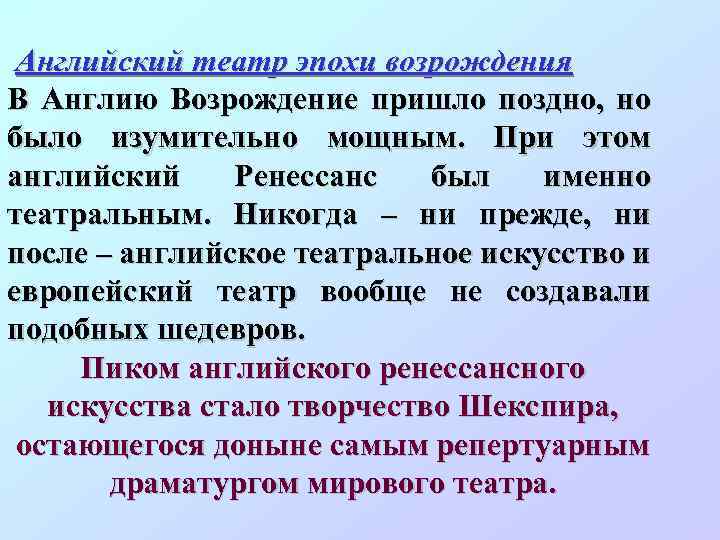 Английский театр эпохи возрождения
В Англию Возрождение пришло поздно, но было изумительно мощным. При этом английский Ренессанс был именно театральным. Никогда – ни прежде, ни после – английское театральное искусство и европейский театр вообще не создавали подобных шедевров.

Пиком английского ренессансного искусства стало творчество Шекспира, остающегося доныне самым репертуарным драматургом мирового театра.